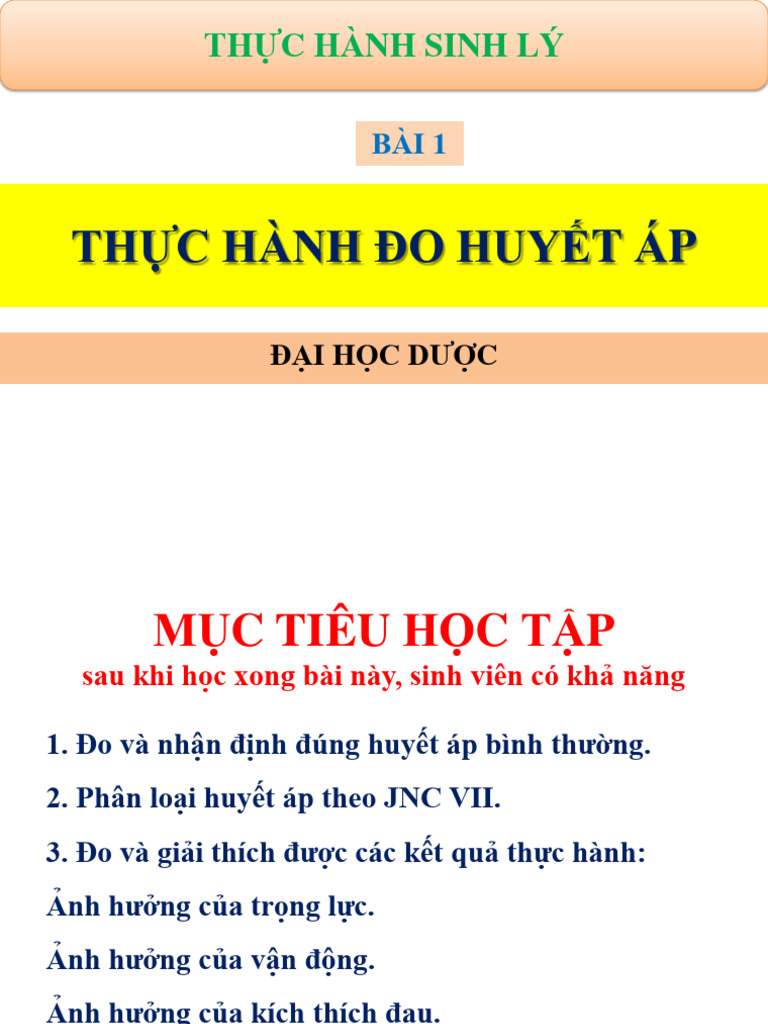 THỰC HÀNH SINH LÝ

BÀI 1

THỰC HÀNH ĐO HUYẾT ÁP

ĐẠI HỌC DƯỢC

MỤC TIÊU HỌC TẬP

sau khi học xong bài này, sinh viên có khả năng

1. Đo và nhận định đúng huyết áp bình thường.

2. Phân loại huyết áp theo JNC VII.

3. Đo và giải thích được các kết quả thực hành:

Ảnh hưởng của trọng lực.

Ảnh hưởng của vận động.

Ảnh hưởng của kích thích đau.